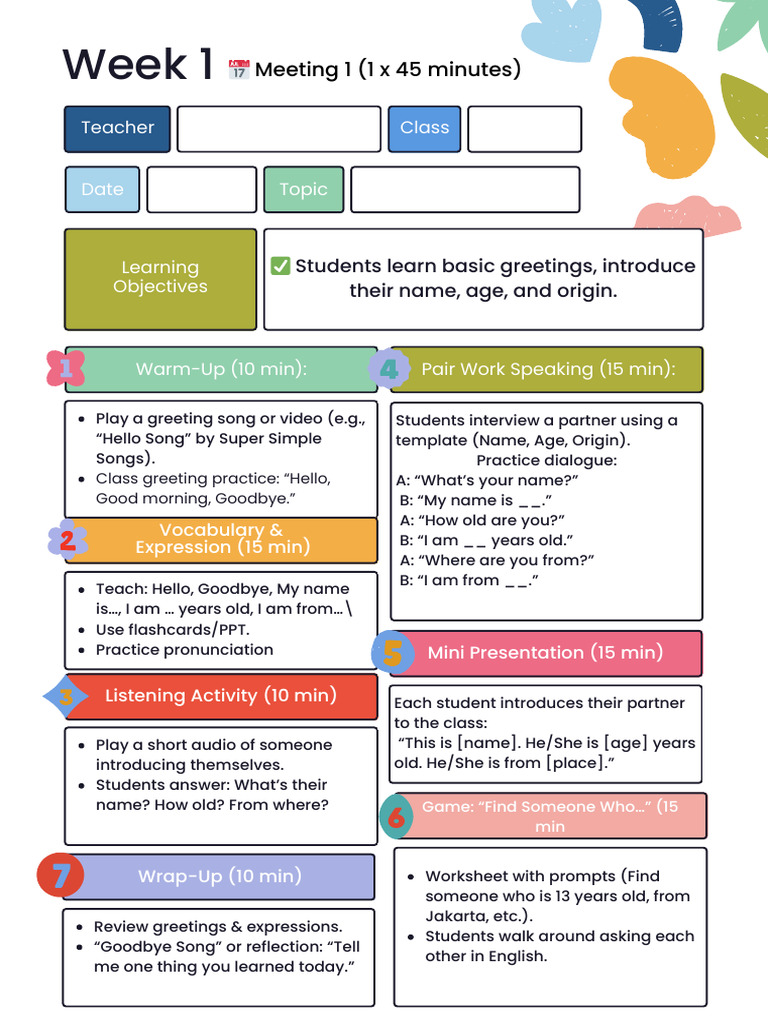 Week 1 📅 Meeting 1 (1 x 45 minutes)

Teacher

Class

Date

Topic

Learning Objectives

✅ Students learn basic greetings, introduce their name, age, and origin.

1 Warm-Up (10 min):

- Play a greeting song or video (e.g., "Hello Song" by Super Simple Songs).
- Class greeting practice: "Hello, Good morning, Goodbye."

2 Vocabulary & Expression (15 min)

- Teach: Hello, Goodbye, My name is..., I am ... years old, I am from... \
- Use flashcards/PPT.
- Practice pronunciation

3 Listening Activity (10 min)

- Play a short audio of someone introducing themselves.
- Students answer: What's their name? How old? From where?

7 Wrap-Up (10 min)

- Review greetings & expressions.
- "Goodbye Song" or reflection: "Tell me one thing you learned today."

4 Pair Work Speaking (15 min):

Students interview a partner using a template (Name, Age, Origin).
Practice dialogue:
A: "What's your name?"
B: "My name is _ _."
A: "How old are you?"
B: "I am _ _ years old."
A: "Where are you from?"
B: "I am from _ _."

5 Mini Presentation (15 min)

Each student introduces their partner to the class:
"This is [name]. He/She is [age] years old. He/She is from [place]."

6 Game: "Find Someone Who..." (15 min

- Worksheet with prompts (Find someone who is 13 years old, from Jakarta, etc.).
- Students walk around asking each other in English.